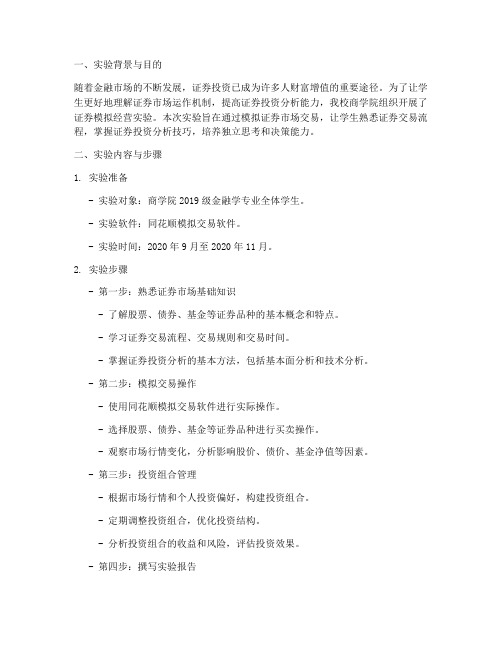 一、实验背景与目的

随着金融市场的不断发展，证券投资已成为许多人财富增值的重要途径。为了让学生更好地理解证券市场运作机制，提高证券投资分析能力，我校商学院组织开展了证券模拟经营实验。本次实验旨在通过模拟证券市场交易，让学生熟悉证券交易流程，掌握证券投资分析技巧，培养独立思考和决策能力。

二、实验内容与步骤

1. 实验准备

- 实验对象：商学院 2019 级金融学专业全体学生。

- 实验软件：同花顺模拟交易软件。

- 实验时间：2020 年 9 月至 2020 年 11 月。

2. 实验步骤

- 第一步：熟悉证券市场基础知识

- 了解股票、债券、基金等证券品种的基本概念和特点。

- 学习证券交易流程、交易规则和交易时间。

- 掌握证券投资分析的基本方法，包括基本面分析和技术分析。

- 第二步：模拟交易操作

- 使用同花顺模拟交易软件进行实际操作。

- 选择股票、债券、基金等证券品种进行买卖操作。

- 观察市场行情变化，分析影响股价、债价、基金净值等因素。

- 第三步：投资组合管理

- 根据市场行情和个人投资偏好，构建投资组合。

- 定期调整投资组合，优化投资结构。

- 分析投资组合的收益和风险，评估投资效果。

- 第四步：撰写实验报告